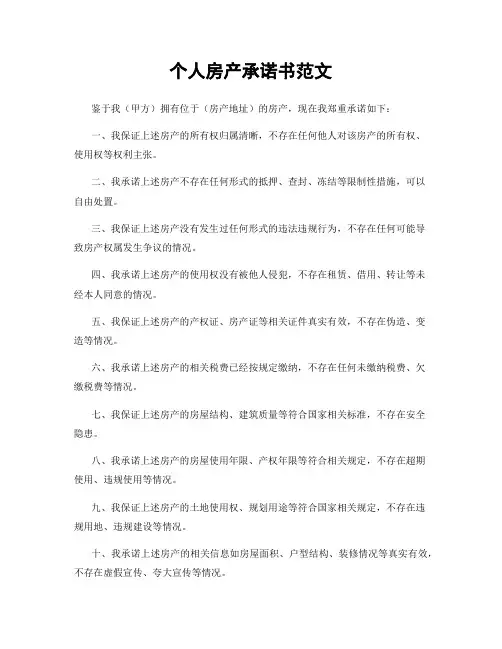 个人房产承诺书范文

鉴于我（甲方）拥有位于（房产地址）的房产，现在我郑重承诺如下：

一、我保证上述房产的所有权归属清晰，不存在任何他人对该房产的所有权、使用权等权利主张。

二、我承诺上述房产不存在任何形式的抵押、查封、冻结等限制性措施，可以自由处置。

三、我保证上述房产没有发生过任何形式的违法违规行为，不存在任何可能导致房产权属发生争议的情况。

四、我承诺上述房产的使用权没有被他人侵犯，不存在租赁、借用、转让等未经本人同意的情况。

五、我保证上述房产的产权证、房产证等相关证件真实有效，不存在伪造、变造等情况。

六、我承诺上述房产的相关税费已经按规定缴纳，不存在任何未缴纳税费、欠缴税费等情况。

七、我保证上述房产的房屋结构、建筑质量等符合国家相关标准，不存在安全隐患。

八、我承诺上述房产的房屋使用年限、产权年限等符合相关规定，不存在超期使用、违规使用等情况。

九、我保证上述房产的土地使用权、规划用途等符合国家相关规定，不存在违规用地、违规建设等情况。

十、我承诺上述房产的相关信息如房屋面积、户型结构、装修情况等真实有效，不存在虚假宣传、夸大宣传等情况。